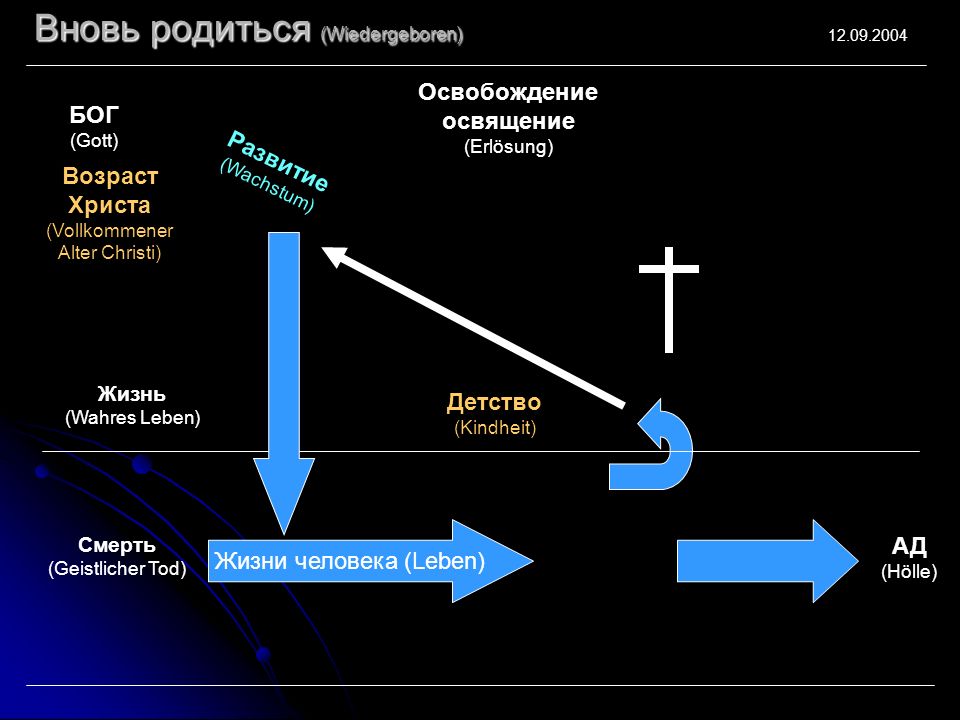 Вновь родиться (Wiedergeboren) 12.09.2004

БОГ
(Gott)

Возраст
Христа
(Vollkommener
Alter Christi)

Развитие
(Wachstum)

Освобождение
освящение
(Erlösung)

Жизнь
(Wahres Leben)

Детство
(Kindheit)

Смерть
(Geistlicher Tod)

Жизни человека (Leben)

АД
(Hölle)